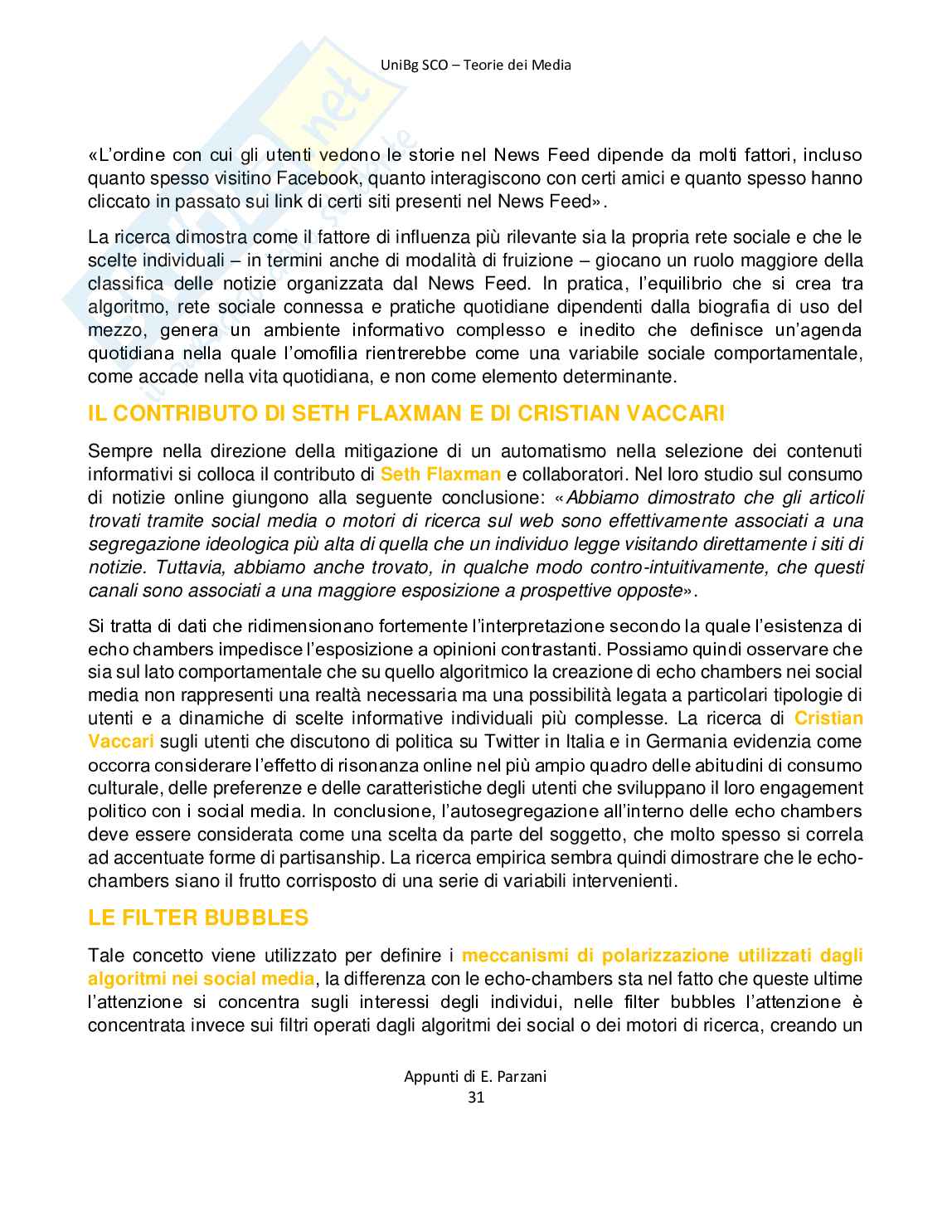 UniBg SCO – Teorie dei Media

«L'ordine con cui gli utenti vedono le storie nel News Feed dipende da molti fattori, incluso quanto spesso visitino Facebook, quanto interagiscono con certi amici e quanto spesso hanno cliccato in passato sui link di certi siti presenti nel News Feed».

La ricerca dimostra come il fattore di influenza più rilevante sia la propria rete sociale e che le scelte individuali – in termini anche di modalità di fruizione – giocano un ruolo maggiore della classifica delle notizie organizzata dal News Feed. In pratica, l'equilibrio che si crea tra algoritmo, rete sociale connessa e pratiche quotidiane dipendenti dalla biografia di uso del mezzo, genera un ambiente informativo complesso e inedito che definisce un'agenda quotidiana nella quale l'omofilia rientrerebbe come una variabile sociale comportamentale, come accade nella vita quotidiana, e non come elemento determinante.

IL CONTRIBUTO DI SETH FLAXMAN E DI CRISTIAN VACCARI

Sempre nella direzione della mitigazione di un automatismo nella selezione dei contenuti informativi si colloca il contributo di Seth Flaxman e collaboratori. Nel loro studio sul consumo di notizie online giungono alla seguente conclusione: «Abbiamo dimostrato che gli articoli trovati tramite social media o motori di ricerca sul web sono effettivamente associati a una segregazione ideologica più alta di quella che un individuo legge visitando direttamente i siti di notizie. Tuttavia, abbiamo anche trovato, in qualche modo contro-intuitivamente, che questi canali sono associati a una maggiore esposizione a prospettive opposte».

Si tratta di dati che ridimensionano fortemente l'interpretazione secondo la quale l'esistenza di echo chambers impedisce l'esposizione a opinioni contrastanti. Possiamo quindi osservare che sia sul lato comportamentale che su quello algoritmico la creazione di echo chambers nei social media non rappresenti una realtà necessaria ma una possibilità legata a particolari tipologie di utenti e a dinamiche di scelte informative individuali più complesse. La ricerca di Cristian Vaccari sugli utenti che discutono di politica su Twitter in Italia e in Germania evidenzia come occorra considerare l'effetto di risonanza online nel più ampio quadro delle abitudini di consumo culturale, delle preferenze e delle caratteristiche degli utenti che sviluppano il loro engagement politico con i social media. In conclusione, l'autosegregazione all'interno delle echo chambers deve essere considerata come una scelta da parte del soggetto, che molto spesso si correla ad accentuate forme di partisanship. La ricerca empirica sembra quindi dimostrare che le echo-chambers siano il frutto corrisposto di una serie di variabili intervenienti.

LE FILTER BUBBLES

Tale concetto viene utilizzato per definire i meccanismi di polarizzazione utilizzati dagli algoritmi nei social media, la differenza con le echo-chambers sta nel fatto che queste ultime l'attenzione si concentra sugli interessi degli individui, nelle filter bubbles l'attenzione è concentrata invece sui filtri operati dagli algoritmi dei social o dei motori di ricerca, creando un

Appunti di E. Parzani
31